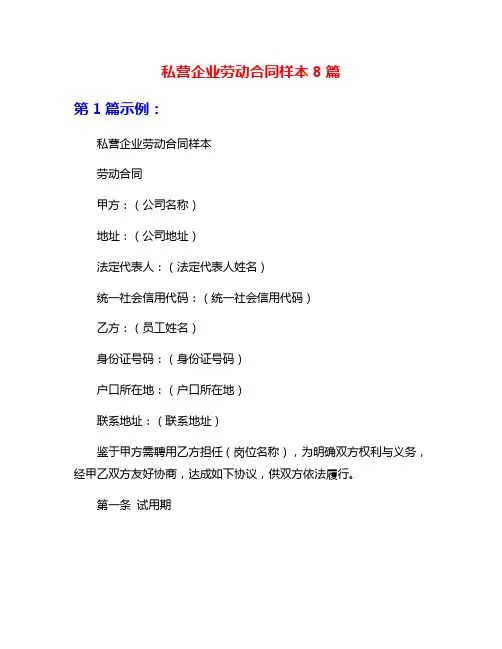 私营企业劳动合同样本 8 篇

第 1 篇示例：

私营企业劳动合同样本

劳动合同

甲方：（公司名称）

地址：（公司地址）

法定代表人：（法定代表人姓名）

统一社会信用代码：（统一社会信用代码）

乙方：（员工姓名）

身份证号码：（身份证号码）

户口所在地：（户口所在地）

联系地址：（联系地址）

鉴于甲方需聘用乙方担任（岗位名称），为明确双方权利与义务，经甲乙双方友好协商，达成如下协议，供双方依法履行。

第一条 试用期